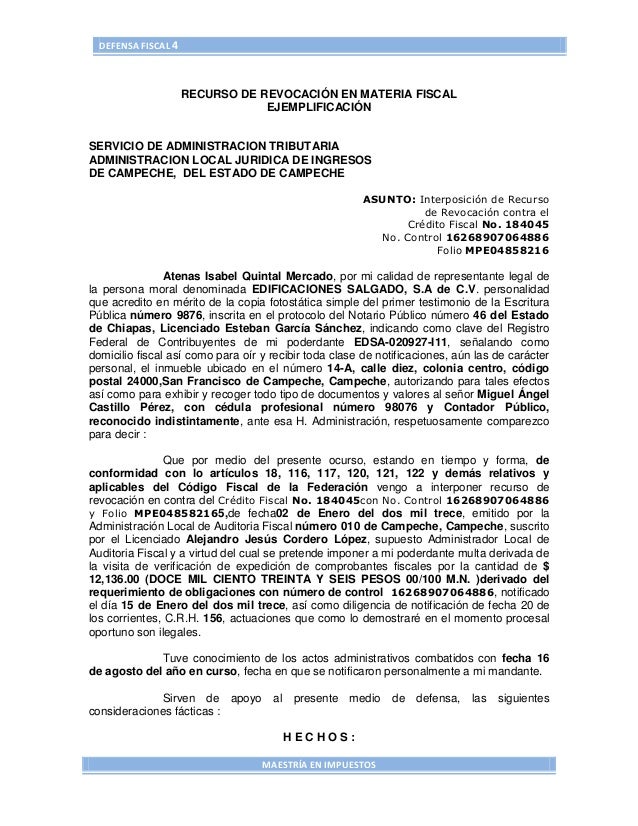 DEFENSA FISCAL 4

RECURSO DE REVOCACIÓN EN MATERIA FISCAL
EJEMPLIFICACIÓN

SERVICIO DE ADMINISTRACION TRIBUTARIA
ADMINISTRACION LOCAL JURIDICA DE INGRESOS
DE CAMPECHE, DEL ESTADO DE CAMPECHE

ASUNTO: Interposición de Recurso de Revocación contra el Crédito Fiscal No. 184045
No. Control 16268907064886
Folio MPE04858216

Atenas Isabel Quintal Mercado, por mi calidad de representante legal de la persona moral denominada EDIFICACIONES SALGADO, S.A de C.V. personalidad que acredito en mérito de la copia fotostática simple del primer testimonio de la Escritura Pública número 9876, inscrita en el protocolo del Notario Público número 46 del Estado de Chiapas, Licenciado Esteban García Sánchez, indicando como clave del Registro Federal de Contribuyentes de mi poderdante EDSA-020927-I11, señalando como domicilio fiscal así como para oír y recibir toda clase de notificaciones, aún las de carácter personal, el inmueble ubicado en el número 14-A, calle diez, colonia centro, código postal 24000,San Francisco de Campeche, Campeche, autorizando para tales efectos así como para exhibir y recoger todo tipo de documentos y valores al señor Miguel Ángel Castillo Pérez, con cédula profesional número 98076 y Contador Público, reconocido indistintamente, ante esa H. Administración, respetuosamente comparezco para decir :

Que por medio del presente ocurso, estando en tiempo y forma, de conformidad con lo artículos 18, 116, 117, 120, 121, 122 y demás relativos y aplicables del Código Fiscal de la Federación vengo a interponer recurso de revocación en contra del Crédito Fiscal No. 184045con No. Control 16268907064886 y Folio MPE048582165,de fecha02 de Enero del dos mil trece, emitido por la Administración Local de Auditoria Fiscal número 010 de Campeche, Campeche, suscrito por el Licenciado Alejandro Jesús Cordero López, supuesto Administrador Local de Auditoria Fiscal y a virtud del cual se pretende imponer a mi poderdante multa derivada de la visita de verificación de expedición de comprobantes fiscales por la cantidad de $ 12,136.00 (DOCE MIL CIENTO TREINTA Y SEIS PESOS 00/100 M.N. )derivado del requerimiento de obligaciones con número de control 16268907064886, notificado el día 15 de Enero del dos mil trece, así como diligencia de notificación de fecha 20 de los corrientes, C.R.H. 156, actuaciones que como lo demostraré en el momento procesal oportuno son ilegales.

Tuve conocimiento de los actos administrativos combatidos con fecha 16 de agosto del año en curso, fecha en que se notificaron personalmente a mi mandante.

Sirven de apoyo al presente medio de defensa, las siguientes consideraciones fácticas :

H E C H O S :

MAESTRÍA EN IMPUESTOS